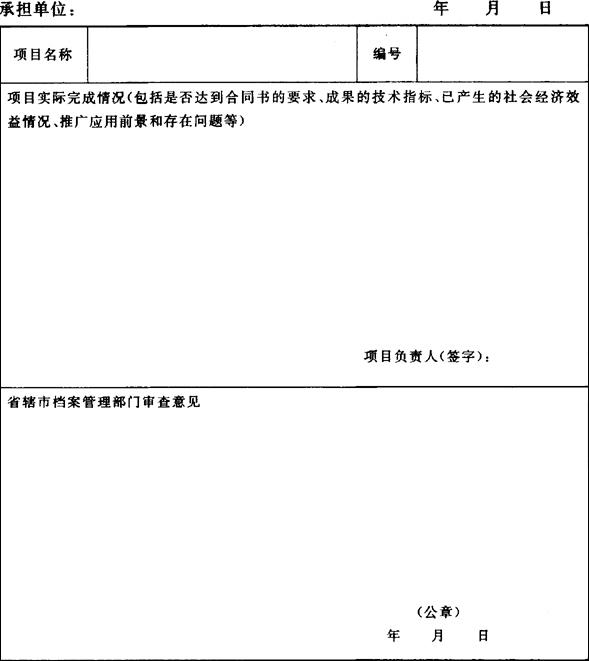 承担单位：　　　　　　　　　　　　　　　　　　年　　月　　日

| 项目名称 | | 编号 | |
|---|---|---|---|

项目实际完成情况（包括是否达到合同书的要求、成果的技术指标、已产生的社会经济效益情况、推广应用前景和存在问题等）

项目负责人（签字）：

省辖市档案管理部门审查意见

（公章）
年　　月　　日